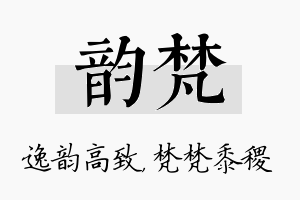 韵梵

逸韵高致，梵梵黍稷